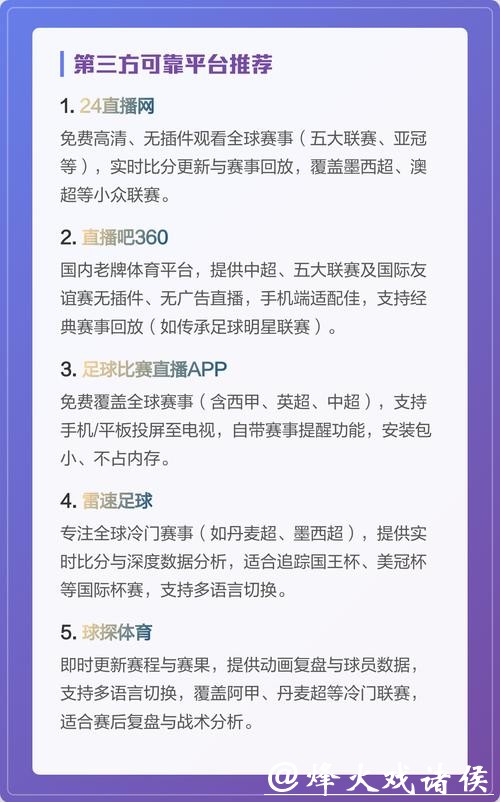 第三方可靠平台推荐

1. 24直播网

免费高清、无插件观看全球赛事（五大联赛、亚冠等），实时比分更新与赛事回放，覆盖墨西超、澳超等小众联赛。

2. 直播吧360

国内老牌体育平台，提供中超、五大联赛及国际友谊赛无插件、无广告直播，手机端适配佳，支持经典赛事回放（如传承足球明星联赛）。

3. 足球比赛直播APP

免费覆盖全球赛事（含西甲、英超、中超），支持手机/平板投屏至电视，自带赛事提醒功能，安装包小、不占内存。

4. 雷速足球

专注全球冷门赛事（如丹麦超、墨西超），提供实时比分与深度数据分析，适合追踪国王杯、美冠杯等国际杯赛，支持多语言切换。

5. 球探体育

即时更新赛程与赛果，提供动画复盘与球员数据，支持多语言切换，覆盖阿甲、丹麦超等冷门联赛，适合赛后复盘与战术分析。

@烽火戏诸侯